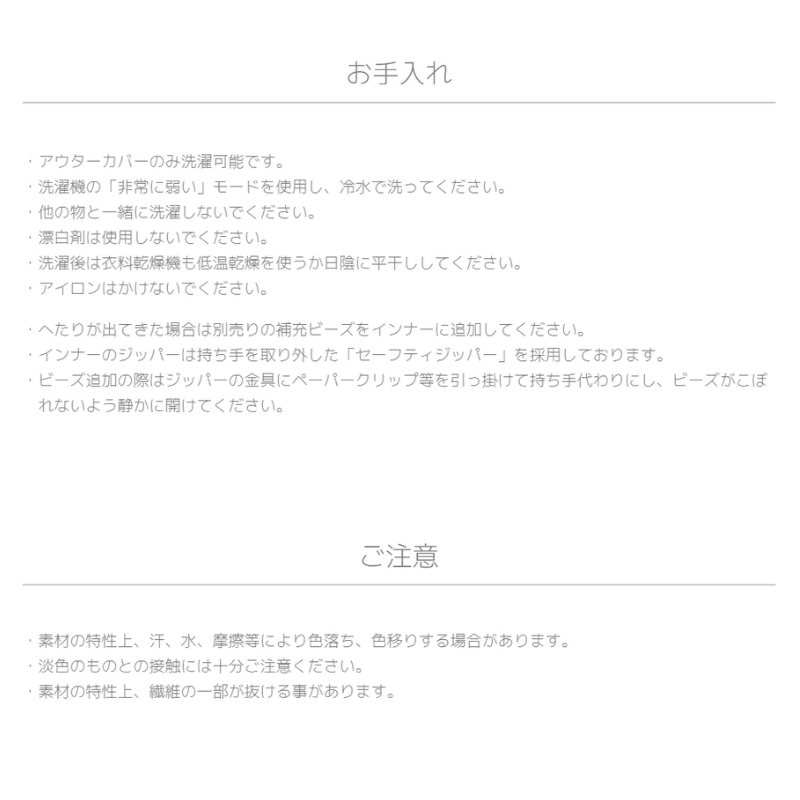 お手入れ

・アウターカバーのみ洗濯可能です。
・洗濯機の「非常に弱い」モードを使用し、冷水で洗ってください。
・他の物と一緒に洗濯しないでください。
・漂白剤は使用しないでください。
・洗濯後は衣料乾燥機も低温乾燥を使うか日陰に平干ししてください。
・アイロンはかけないでください。

・へたりが出てきた場合は別売りの補充ビーズをインナーに追加してください。
・インナーのジッパーは持ち手を取り外した「セーフティジッパー」を採用しております。
・ビーズ追加の際はジッパーの金具にペーパークリップ等を引っ掛けて持ち手代わりにし、ビーズがこぼれないよう静かに開けてください。

ご注意

・素材の特性上、汗、水、摩擦等により色落ち、色移りする場合があります。
・淡色のものとの接触には十分ご注意ください。
・素材の特性上、繊維の一部が抜ける事があります。